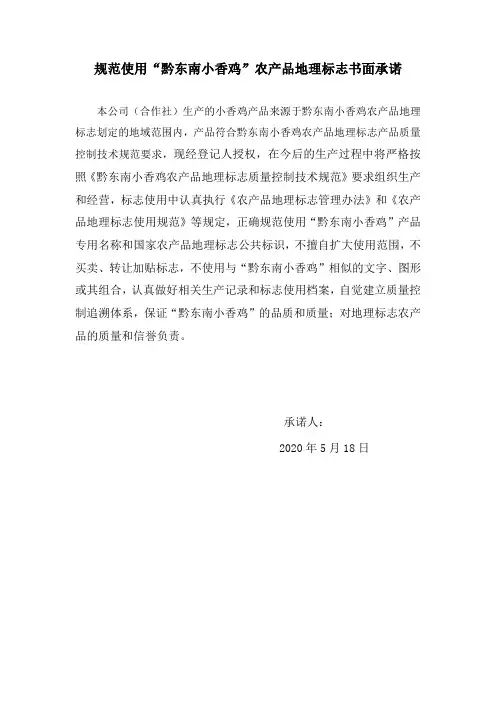 规范使用“黔东南小香鸡”农产品地理标志书面承诺

本公司（合作社）生产的小香鸡产品来源于黔东南小香鸡农产品地理标志划定的地域范围内，产品符合黔东南小香鸡农产品地理标志产品质量控制技术规范要求，现经登记人授权，在今后的生产过程中将严格按照《黔东南小香鸡农产品地理标志质量控制技术规范》要求组织生产和经营，标志使用中认真执行《农产品地理标志管理办法》和《农产品地理标志使用规范》等规定，正确规范使用“黔东南小香鸡”产品专用名称和国家农产品地理标志公共标识，不擅自扩大使用范围，不买卖、转让加贴标志，不使用与“黔东南小香鸡”相似的文字、图形或其组合，认真做好相关生产记录和标志使用档案，自觉建立质量控制追溯体系，保证“黔东南小香鸡”的品质和质量；对地理标志农产品的质量和信誉负责。

承诺人：

2020 年 5 月 18 日